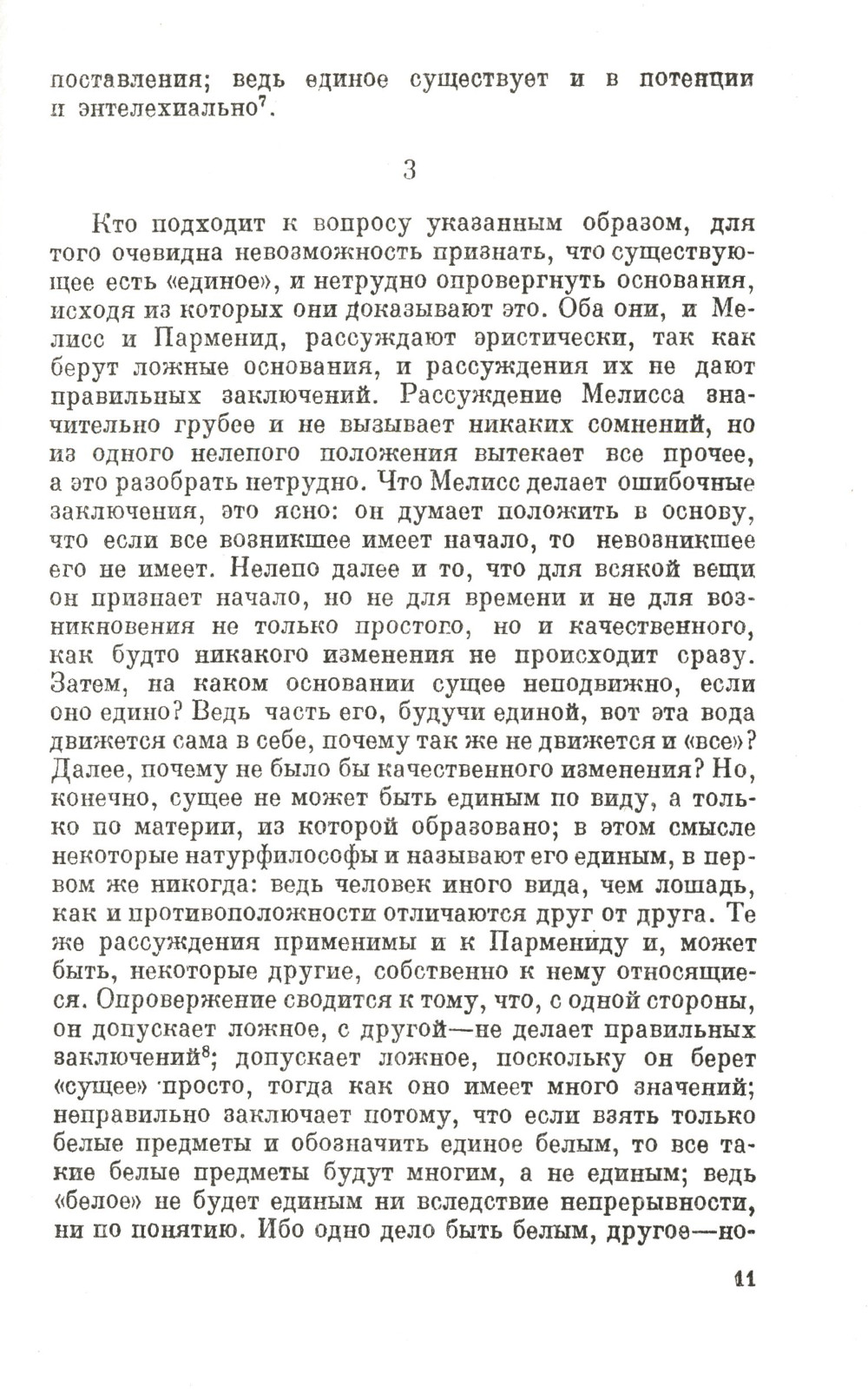 поставления; ведь единое существует и в потенции и энтелехиально$^7$.

3

Кто подходит к вопросу указанным образом, для того очевидна невозможность признать, что существующее есть «единое», и нетрудно опровергнуть основания, исходя из которых они доказывают это. Оба они, и Мелисс и Парменид, рассуждают эристически, так как берут ложные основания, и рассуждения их не дают правильных заключений. Рассуждение Мелисса значительно грубее и не вызывает никаких сомнений, но из одного нелепого положения вытекает все прочее, а это разобрать нетрудно. Что Мелисс делает ошибочные заключения, это ясно: он думает положить в основу, что если все возникшее имеет начало, то невозникшее его не имеет. Нелепо далее и то, что для всякой вещи он признает начало, но не для времени и не для возникновения не только простого, но и качественного, как будто никакого изменения не происходит сразу. Затем, на каком основании сущее неподвижно, если оно едино? Ведь часть его, будучи единой, вот эта вода движется сама в себе, почему так же не движется и «все»? Далее, почему не было бы качественного изменения? Но, конечно, сущее не может быть единым по виду, а только по материи, из которой образовано; в этом смысле некоторые натурфилософы и называют его единым, в первом же никогда: ведь человек иного вида, чем лошадь, как и противоположности отличаются друг от друга. Те же рассуждения применимы и к Пармениду и, может быть, некоторые другие, собственно к нему относящиеся. Опровержение сводится к тому, что, с одной стороны, он допускает ложное, с другой—не делает правильных заключений$^8$; допускает ложное, поскольку он берет «сущее» просто, тогда как оно имеет много значений; неправильно заключает потому, что если взять только белые предметы и обозначить единое белым, то все такие белые предметы будут многим, а не единым; ведь «белое» не будет единым ни вследствие непрерывности, ни по понятию. Ибо одно дело быть белым, другое—но-

11